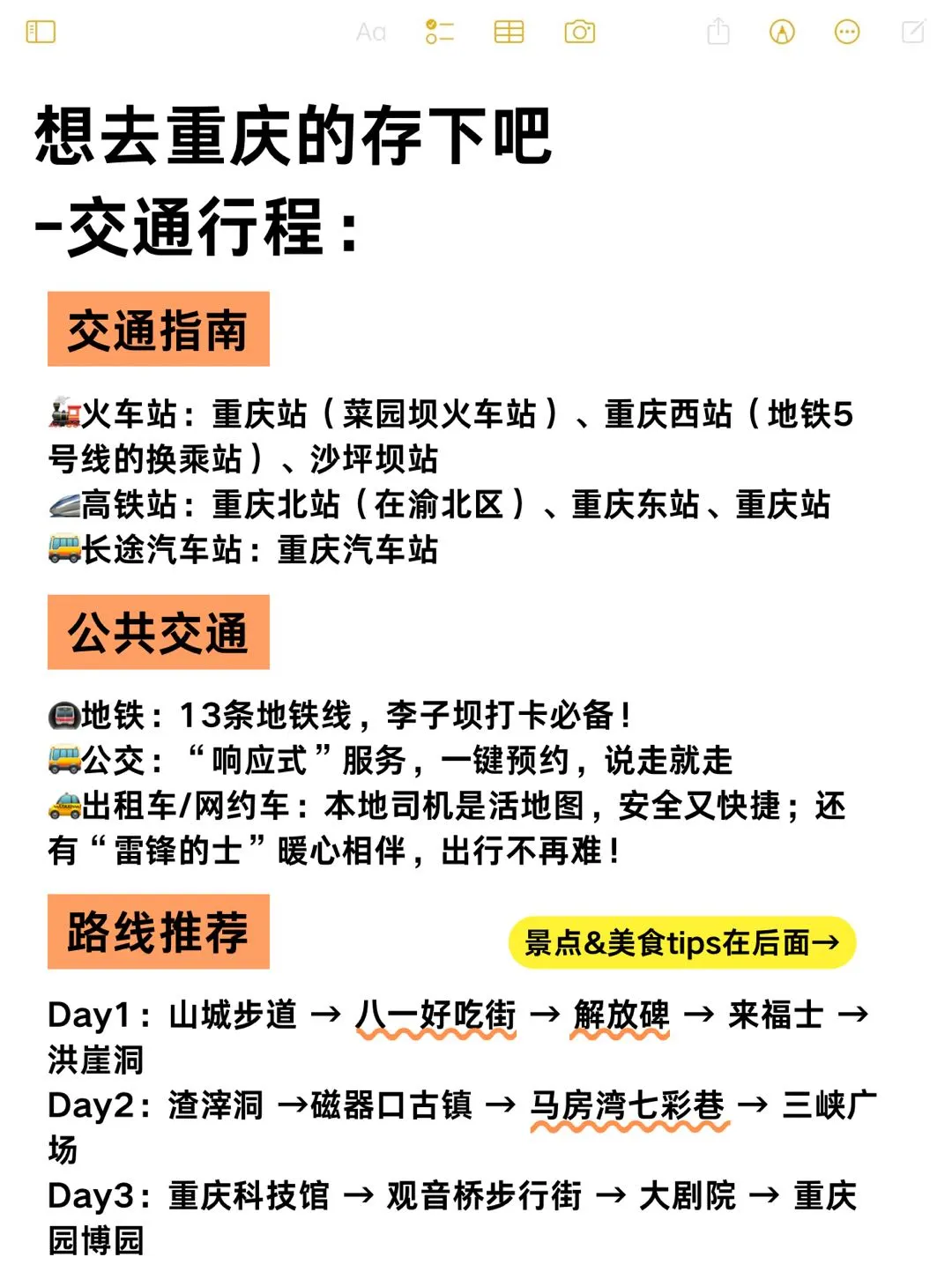 Aa

想去重庆的存下吧
-交通行程：

交通指南

🚂火车站：重庆站（菜园坝火车站）、重庆西站（地铁5号线的换乘站）、沙坪坝站
🚄高铁站：重庆北站（在渝北区）、重庆东站、重庆站
🚌长途汽车站：重庆汽车站

公共交通

🚇地铁：13条地铁线，李子坝打卡必备！
🚌公交：“响应式”服务，一键预约，说走就走
🚕出租车/网约车：本地司机是活地图，安全又快捷；还有“雷锋的士”暖心相伴，出行不再难！

路线推荐

景点&美食tips在后面→

Day1：山城步道 → 八一好吃街 → 解放碑 → 来福士 → 洪崖洞
Day2：渣滓洞 →磁器口古镇 → 马房湾七彩巷 → 三峡广场
Day3：重庆科技馆 → 观音桥步行街 → 大剧院 → 重庆园博园